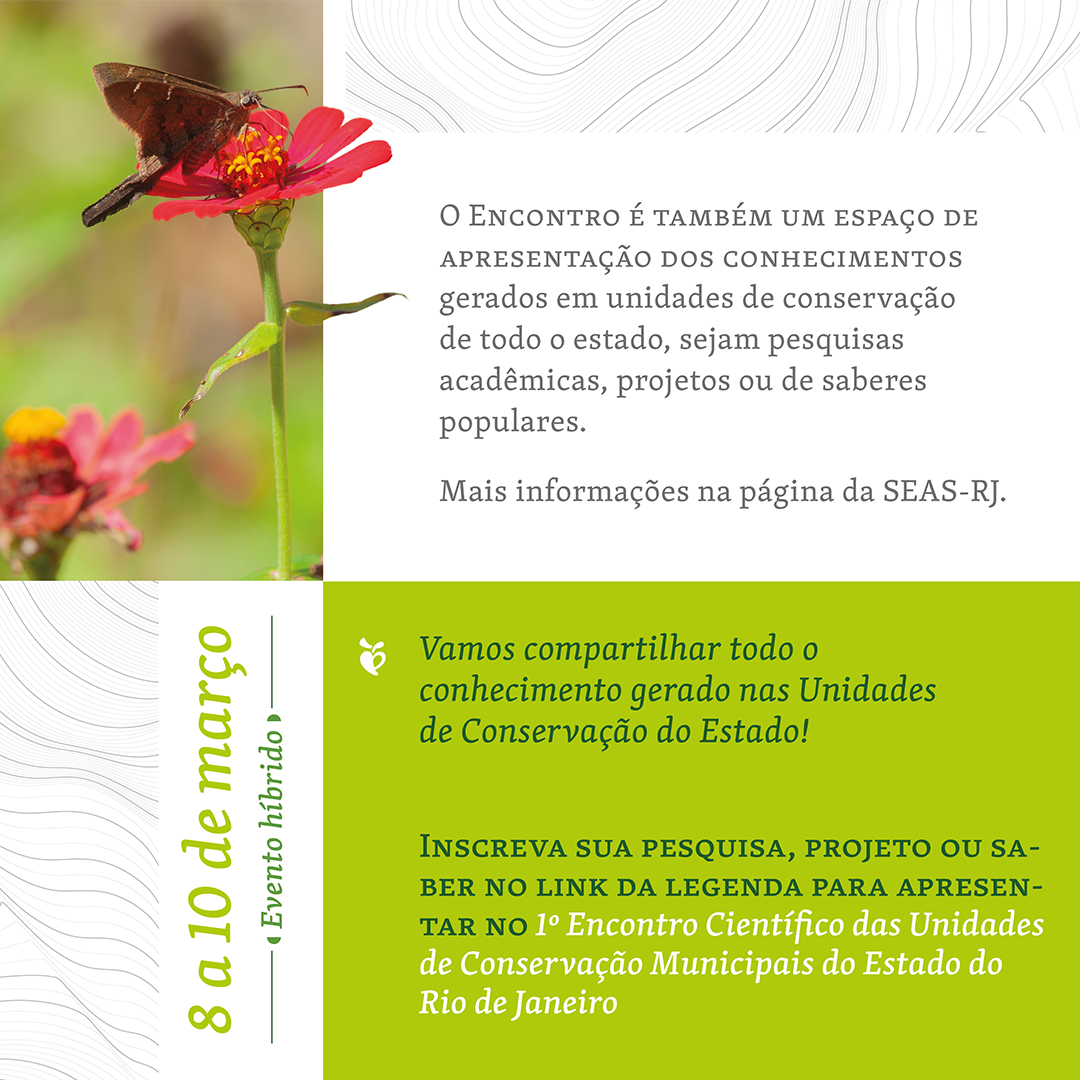 O Encontro é também um espaço de apresentação dos conhecimentos gerados em unidades de conservação de todo o estado, sejam pesquisas acadêmicas, projetos ou de saberes populares.

Mais informações na página da SEAS-RJ.

8 a 10 de março

Evento híbrido

Vamos compartilhar todo o conhecimento gerado nas Unidades de Conservação do Estado!

Inscreva sua pesquisa, projeto ou saber no link da legenda para apresentar no 1º Encontro Científico das Unidades de Conservação Municipais do Estado do Rio de Janeiro